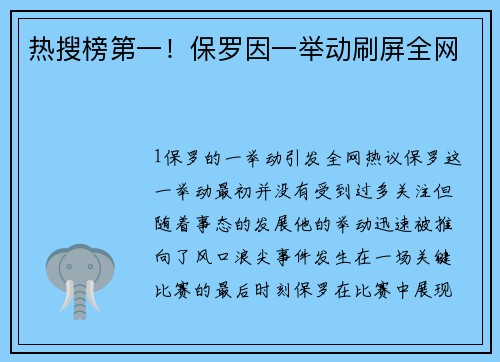 热搜榜第一！保罗因一举动刷屏全网

1保罗的一举动引发全网热议保罗这一举动最初并没有受到过多关注但随着事态的发展他的举动迅速被推向了风口浪尖事件发生在一场关键比赛的最后时刻保罗在比赛中展现